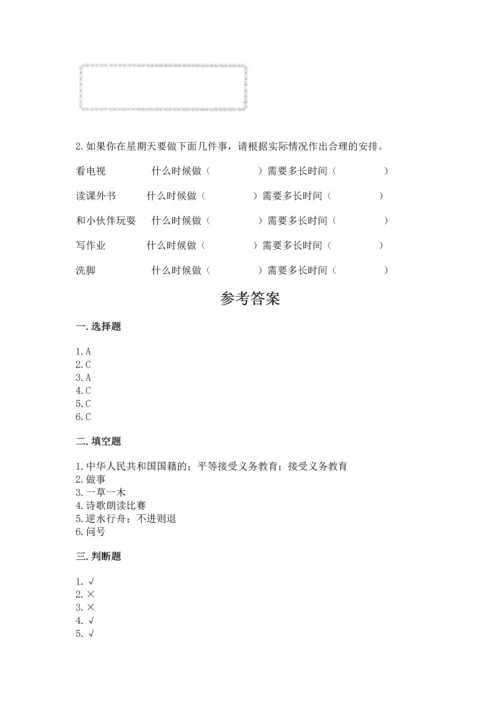 2. 如果你在星期天要做下面几件事，请根据实际情况作出合理的安排。

看电视　　什么时候做（　　　）需要多长时间（　　　）

读课外书　　什么时候做（　　　）需要多长时间（　　　）

和小伙伴玩耍　　什么时候做（　　　）需要多长时间（　　　）

写作业　　什么时候做（　　　）需要多长时间（　　　）

洗脚　　什么时候做（　　　）需要多长时间（　　　）

参考答案

一. 选择题

1. A
2. C
3. A
4. C
5. C
6. C

二. 填空题

1. 中华人民共和国国籍的；平等接受义务教育；接受义务教育
2. 做事
3. 一草一木
4. 诗歌朗读比赛
5. 逆水行舟；不进则退
6. 问号

三. 判断题

1. √
2. ×
3. ×
4. √
5. √